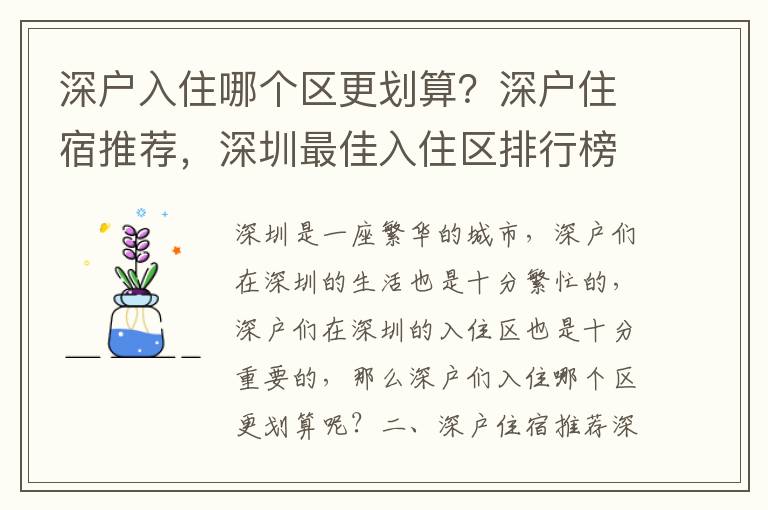 深户入住哪个区更划算？深户住宿推荐，深圳最佳入住区排行榜

深圳是一座繁华的城市，深户们在深圳的生活也是十分繁忙的，深户们在深圳的入住区也是十分重要的，那么深户们入住哪个区更划算呢？二、深户住宿推荐深